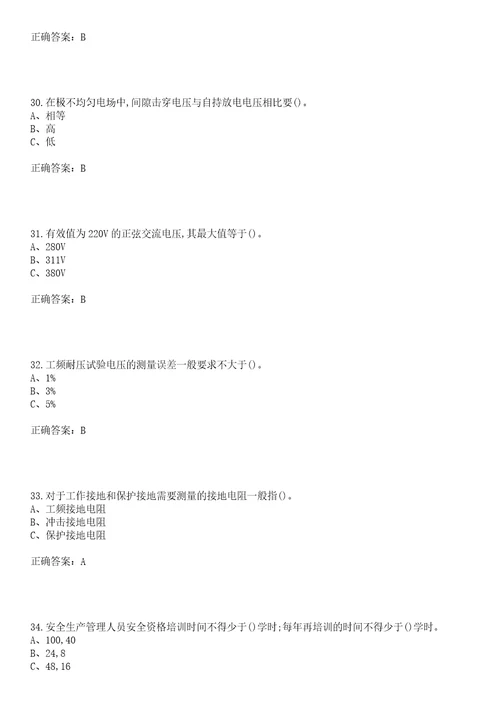 正确答案：B

30.在极不均匀电场中,间隙击穿电压与自持放电电压相比要()。
A、相等
B、高
C、低

正确答案：B

31.有效值为220V的正弦交流电压,其最大值等于()。
A、280V
B、311V
C、380V

正确答案：B

32.工频耐压试验电压的测量误差一般要求不大于()。
A、1%
B、3%
C、5%

正确答案：B

33.对于工作接地和保护接地需要测量的接地电阻一般指()。
A、工频接地电阻
B、冲击接地电阻
C、保护接地电阻

正确答案：A

34.安全生产管理人员安全资格培训时间不得少于()学时;每年再培训的时间不得少于()学时。
A、100,40
B、24,8
C、48,16